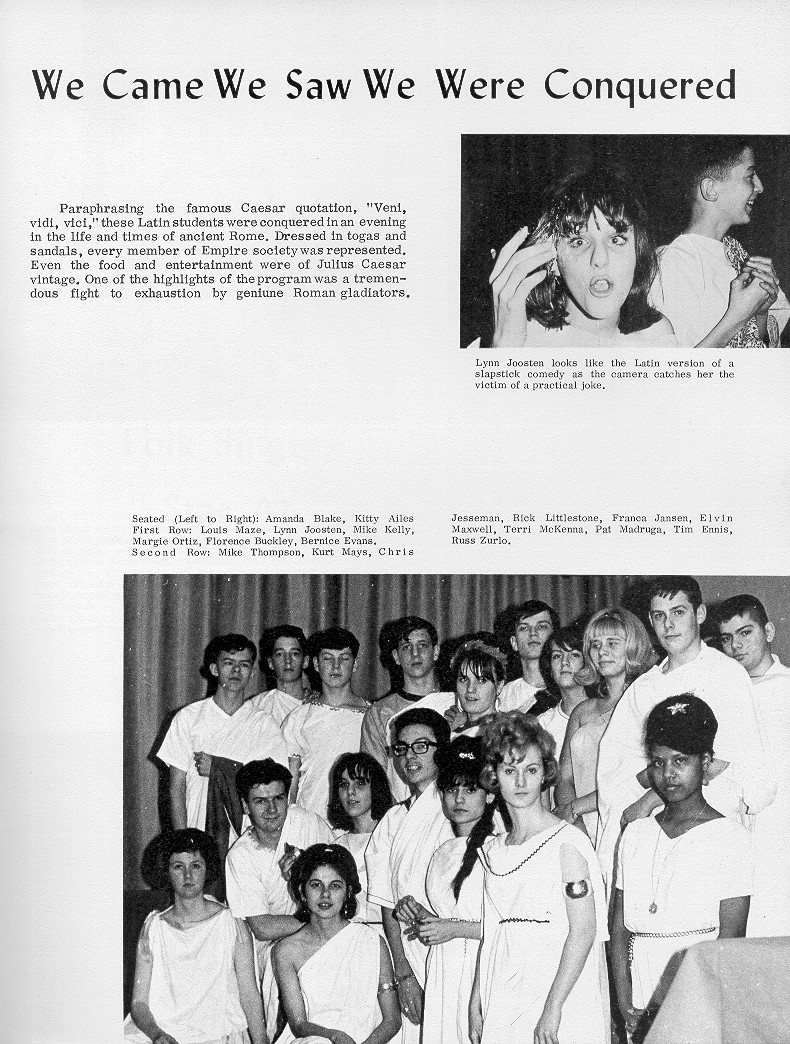 We Came We Saw We Were Conquered

Paraphrasing the famous Caesar quotation, "Veni, vidi, vici," these Latin students were conquered in an evening in the life and times of ancient Rome. Dressed in togas and sandals, every member of Empire society was represented. Even the food and entertainment were of Julius Caesar vintage. One of the highlights of the program was a tremendous fight to exhaustion by geniune Roman gladiators.

Lynn Joosten looks like the Latin version of a slapstick comedy as the camera catches her the victim of a practical joke.

Seated (Left to Right): Amanda Blake, Kitty Ailes First Row: Louis Maze, Lynn Joosten, Mike Kelly, Margie Ortiz, Florence Buckley, Bernice Evans. Second Row: Mike Thompson, Kurt Mays, Chris Jesseman, Rick Littlestone, Franca Jansen, Elvin Maxwell, Terri McKenna, Pat Madruga, Tim Ennis, Russ Zurlo.